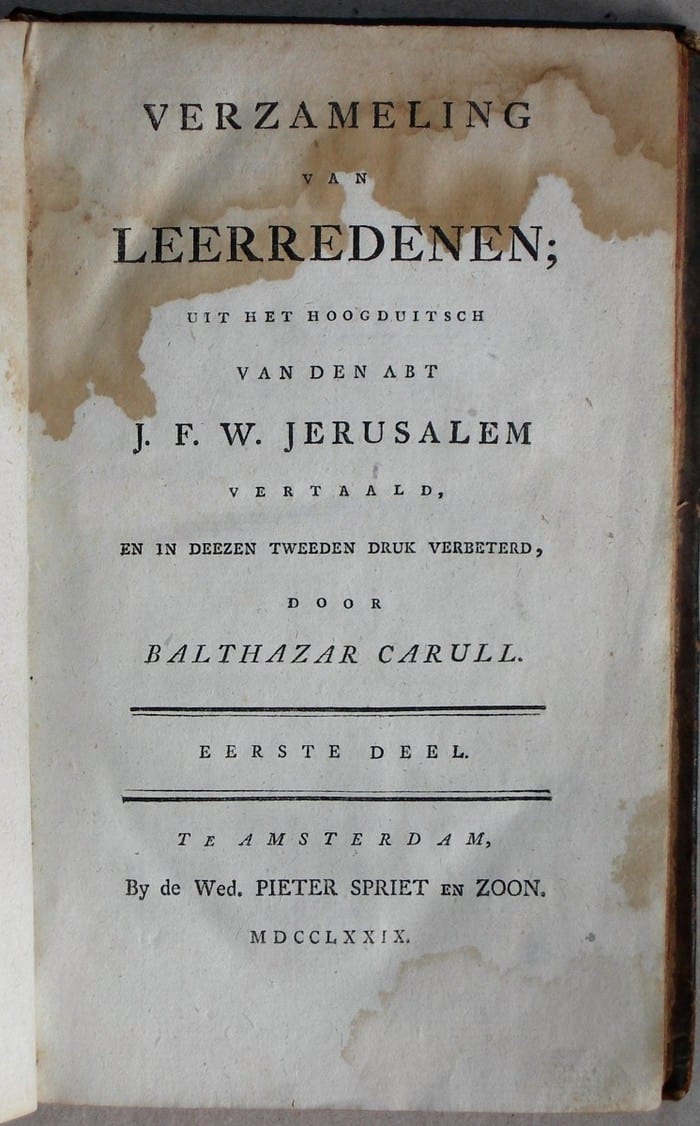 VERZAMELING

VAN

LEERREDENEN;

UIT HET HOOGDUITSCH

VAN DEN ABT

J. F. W. JERUSALEM

VERTAALD,

EN IN DEEZEN TWEEDEN DRUK VERBETERD,

DOOR

BALTHAZAR CARULL.

EERSTE DEEL.

TE AMSTERDAM,

By de Wed. PIETER SPRIET EN ZOON.

MDCCLXXIX.